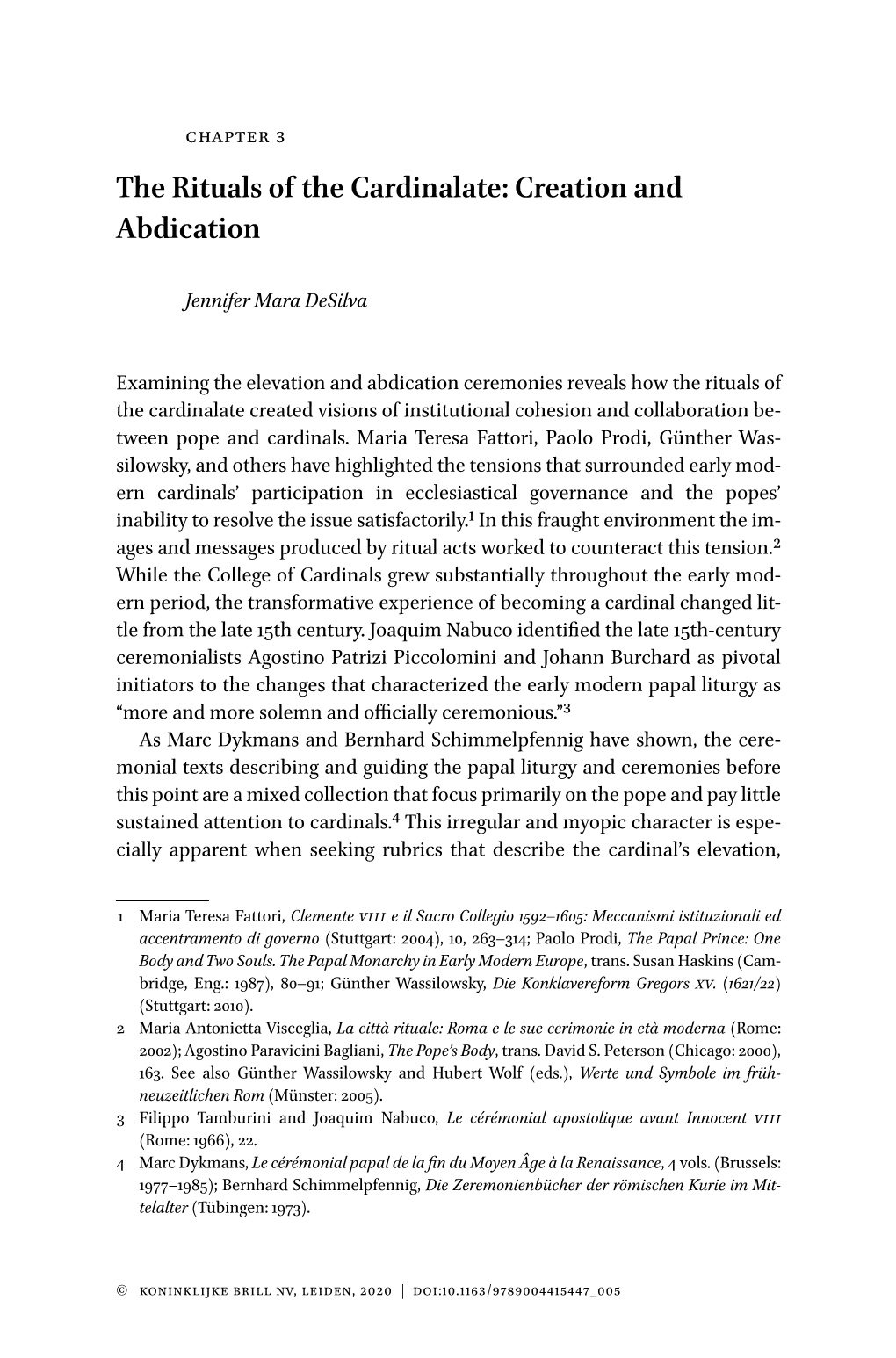 CHAPTER 3

The Rituals of the Cardinalate: Creation and Abdication

Jennifer Mara DeSilva

Examining the elevation and abdication ceremonies reveals how the rituals of the cardinalate created visions of institutional cohesion and collaboration between pope and cardinals. Maria Teresa Fattori, Paolo Prodi, Günther Wassilowsky, and others have highlighted the tensions that surrounded early modern cardinals' participation in ecclesiastical governance and the popes' inability to resolve the issue satisfactorily.$^1$ In this fraught environment the images and messages produced by ritual acts worked to counteract this tension.$^2$ While the College of Cardinals grew substantially throughout the early modern period, the transformative experience of becoming a cardinal changed little from the late 15th century. Joaquim Nabuco identified the late 15th-century ceremonialists Agostino Patrizi Piccolomini and Johann Burchard as pivotal initiators to the changes that characterized the early modern papal liturgy as "more and more solemn and officially ceremonious."$^3$

As Marc Dykmans and Bernhard Schimmelpfennig have shown, the ceremonial texts describing and guiding the papal liturgy and ceremonies before this point are a mixed collection that focus primarily on the pope and pay little sustained attention to cardinals.$^4$ This irregular and myopic character is especially apparent when seeking rubrics that describe the cardinal's elevation,

1 Maria Teresa Fattori, Clemente VIII e il Sacro Collegio 1592–1605: Meccanismi istituzionali ed accentramento di governo (Stuttgart: 2004), 10, 263–314; Paolo Prodi, The Papal Prince: One Body and Two Souls. The Papal Monarchy in Early Modern Europe, trans. Susan Haskins (Cambridge, Eng.: 1987), 80–91; Günther Wassilowsky, Die Konklavereform Gregors XV. (1621/22) (Stuttgart: 2010).
2 Maria Antonietta Visceglia, La città rituale: Roma e le sue cerimonie in età moderna (Rome: 2002); Agostino Paravicini Bagliani, The Pope's Body, trans. David S. Peterson (Chicago: 2000), 163. See also Günther Wassilowsky and Hubert Wolf (eds.), Werte und Symbole im frühneuzeitlichen Rom (Münster: 2005).
3 Filippo Tamburini and Joaquim Nabuco, Le cérémonial apostolique avant Innocent VIII (Rome: 1966), 22.
4 Marc Dykmans, Le cérémonial papal de la fin du Moyen Âge à la Renaissance, 4 vols. (Brussels: 1977–1985); Bernhard Schimmelpfennig, Die Zeremonienbücher der römischen Kurie im Mittelalter (Tübingen: 1973).

© KONINKLIJKE BRILL NV, LEIDEN, 2020 | DOI:10.1163/9789004415447_005